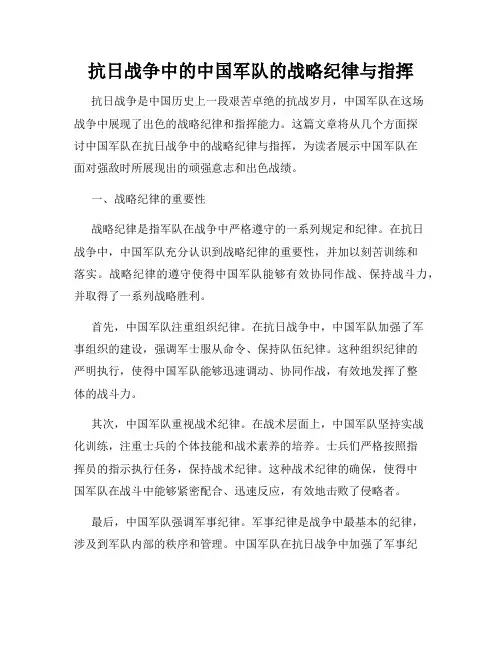 抗日战争中的中国军队的战略纪律与指挥

抗日战争是中国历史上一段艰苦卓绝的抗战岁月，中国军队在这场战争中展现了出色的战略纪律和指挥能力。这篇文章将从几个方面探讨中国军队在抗日战争中的战略纪律与指挥，为读者展示中国军队在面对强敌时所展现出的顽强意志和出色战绩。

一、战略纪律的重要性

战略纪律是指军队在战争中严格遵守的一系列规定和纪律。在抗日战争中，中国军队充分认识到战略纪律的重要性，并加以刻苦训练和落实。战略纪律的遵守使得中国军队能够有效协同作战、保持战斗力，并取得了一系列战略胜利。

首先，中国军队注重组织纪律。在抗日战争中，中国军队加强了军事组织的建设，强调军士服从命令、保持队伍纪律。这种组织纪律的严明执行，使得中国军队能够迅速调动、协同作战，有效地发挥了整体的战斗力。

其次，中国军队重视战术纪律。在战术层面上，中国军队坚持实战化训练，注重士兵的个体技能和战术素养的培养。士兵们严格按照指挥员的指示执行任务，保持战术纪律。这种战术纪律的确保，使得中国军队在战斗中能够紧密配合、迅速反应，有效地击败了侵略者。

最后，中国军队强调军事纪律。军事纪律是战争中最基本的纪律，涉及到军队内部的秩序和管理。中国军队在抗日战争中加强了军事纪